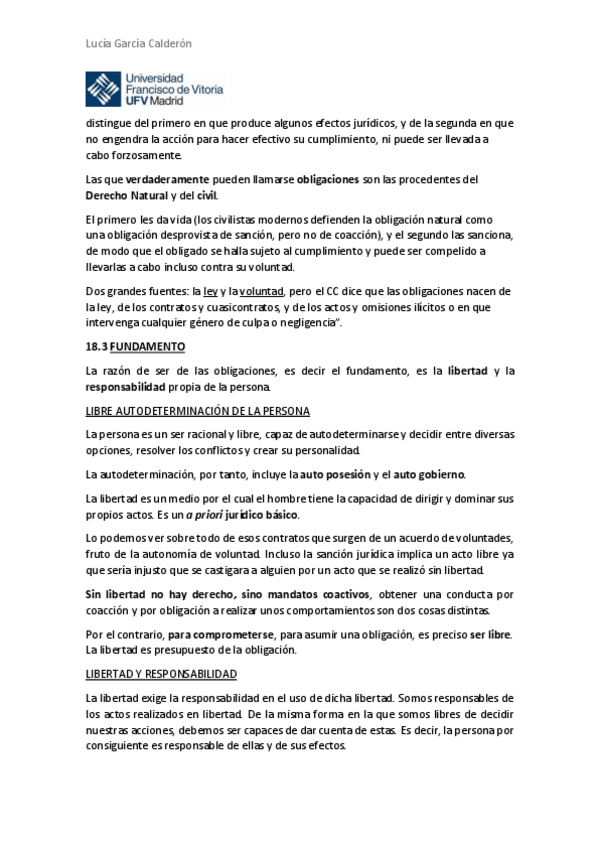 Lucía García Calderón

Universidad Francisco de Vitoria UFV Madrid

distingue del primero en que produce algunos efectos jurídicos, y de la segunda en que no engendra la acción para hacer efectivo su cumplimiento, ni puede ser llevada a cabo forzosamente.

Las que verdaderamente pueden llamarse obligaciones son las procedentes del Derecho Natural y del civil.

El primero les da vida (los civilistas modernos defienden la obligación natural como una obligación desprovista de sanción, pero no de coacción), y el segundo las sanciona, de modo que el obligado se halla sujeto al cumplimiento y puede ser compelido a llevarlas a cabo incluso contra su voluntad.

Dos grandes fuentes: la ley y la voluntad, pero el CC dice que las obligaciones nacen de la ley, de los contratos y cuasicontratos, y de los actos y omisiones ilícitos o en que intervenga cualquier género de culpa o negligencia".

18.3 FUNDAMENTO

La razón de ser de las obligaciones, es decir el fundamento, es la libertad y la responsabilidad propia de la persona.

LIBRE AUTODETERMINACIÓN DE LA PERSONA

La persona es un ser racional y libre, capaz de autodeterminarse y decidir entre diversas opciones, resolver los conflictos y crear su personalidad.

La autodeterminación, por tanto, incluye la auto posesión y el auto gobierno.

La libertad es un medio por el cual el hombre tiene la capacidad de dirigir y dominar sus propios actos. Es un a priori jurídico básico.

Lo podemos ver sobre todo de esos contratos que surgen de un acuerdo de voluntades, fruto de la autonomía de voluntad. Incluso la sanción jurídica implica un acto libre ya que sería injusto que se castigara a alguien por un acto que se realizó sin libertad.

Sin libertad no hay derecho, sino mandatos coactivos, obtener una conducta por coacción y por obligación a realizar unos comportamientos son dos cosas distintas.

Por el contrario, para comprometerse, para asumir una obligación, es preciso ser libre. La libertad es presupuesto de la obligación.

LIBERTAD Y RESPONSABILIDAD

La libertad exige la responsabilidad en el uso de dicha libertad. Somos responsables de los actos realizados en libertad. De la misma forma en la que somos libres de decidir nuestras acciones, debemos ser capaces de dar cuenta de estas. Es decir, la persona por consiguiente es responsable de ellas y de sus efectos.